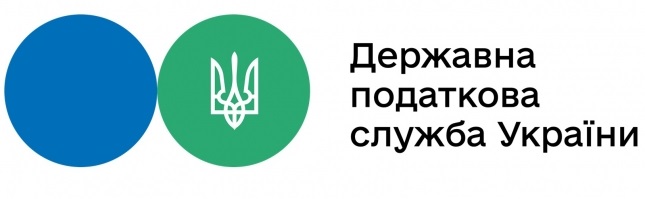 Державна
податкова
служба України